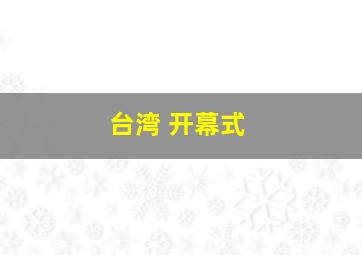 台湾 开幕式